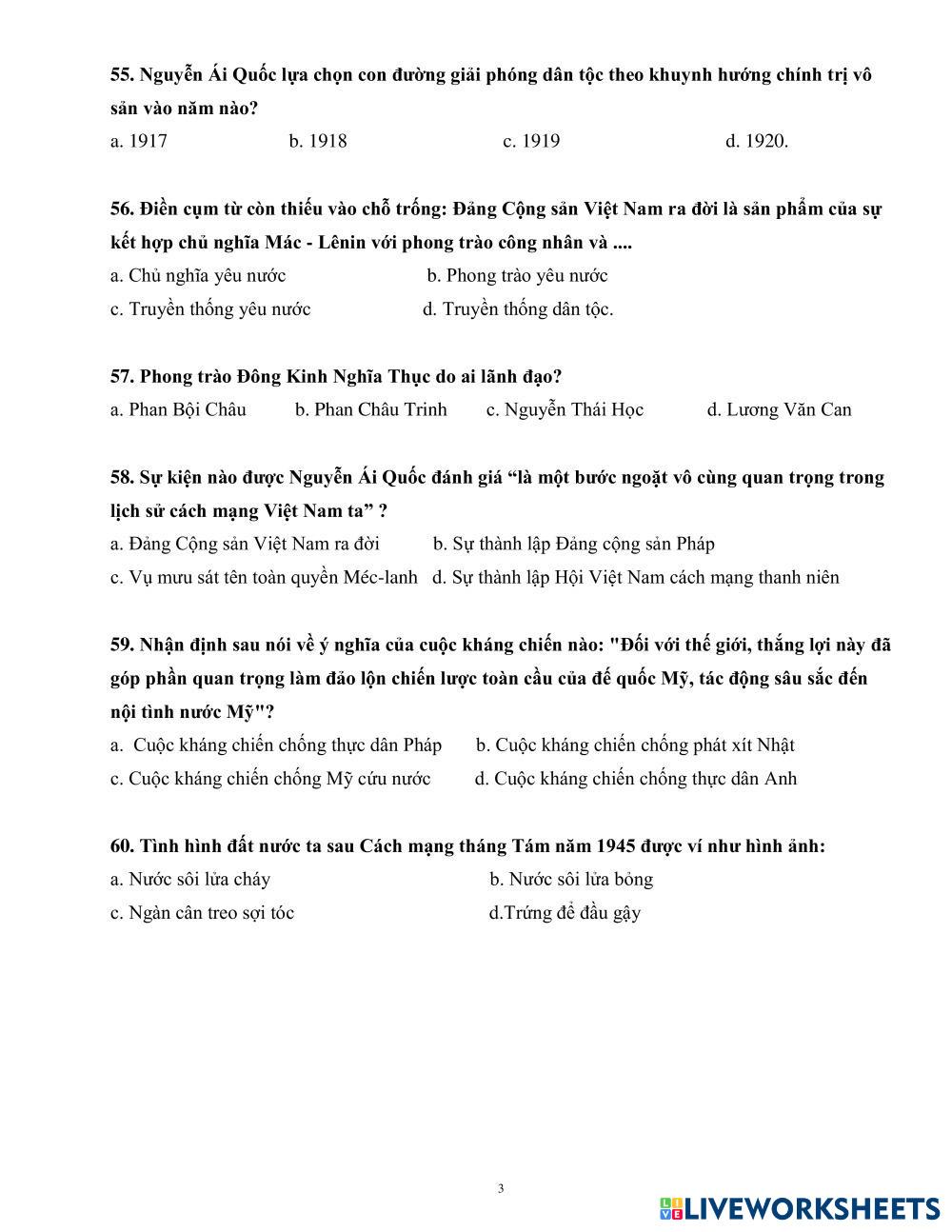 55. Nguyễn Ái Quốc lựa chọn con đường giải phóng dân tộc theo khuynh hướng chính trị vô sản vào năm nào?

a. 1917 b. 1918 c. 1919 d. 1920.

56. Điền cụm từ còn thiếu vào chỗ trống: Đảng Cộng sản Việt Nam ra đời là sản phẩm của sự kết hợp chủ nghĩa Mác - Lênin với phong trào công nhân và ....

a. Chủ nghĩa yêu nước b. Phong trào yêu nước

c. Truyền thống yêu nước d. Truyền thống dân tộc.

57. Phong trào Đông Kinh Nghĩa Thục do ai lãnh đạo?

a. Phan Bội Châu b. Phan Châu Trinh c. Nguyễn Thái Học d. Lương Văn Can

58. Sự kiện nào được Nguyễn Ái Quốc đánh giá “là một bước ngoặt vô cùng quan trọng trong lịch sử cách mạng Việt Nam ta” ?

a. Đảng Cộng sản Việt Nam ra đời b. Sự thành lập Đảng cộng sản Pháp

c. Vụ mưu sát tên toàn quyền Méc-lanh d. Sự thành lập Hội Việt Nam cách mạng thanh niên

59. Nhận định sau nói về ý nghĩa của cuộc kháng chiến nào: "Đối với thế giới, thắng lợi này đã góp phần quan trọng làm đảo lộn chiến lược toàn cầu của đế quốc Mỹ, tác động sâu sắc đến nội tình nước Mỹ"?

a. Cuộc kháng chiến chống thực dân Pháp b. Cuộc kháng chiến chống phát xít Nhật

c. Cuộc kháng chiến chống Mỹ cứu nước d. Cuộc kháng chiến chống thực dân Anh

60. Tình hình đất nước ta sau Cách mạng tháng Tám năm 1945 được ví như hình ảnh:

a. Nước sôi lửa cháy b. Nước sôi lửa bỏng

c. Ngàn cân treo sợi tóc d.Trứng để đầu gậy

3

LIVEWORKSHEETS